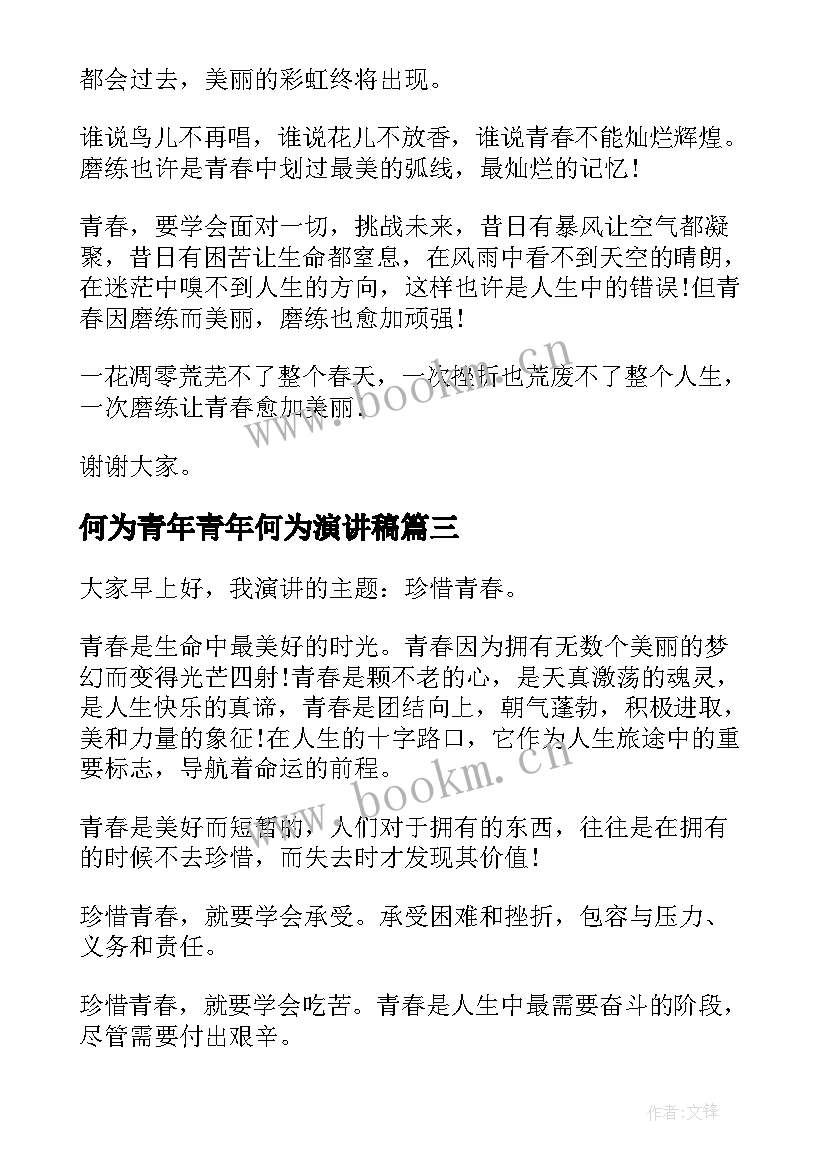 都会过去，美丽的彩虹终将出现。

谁说鸟儿不再唱，谁说花儿不放香，谁说青春不能灿烂辉煌。磨练也许是青春中划过最美的弧线，最灿烂的记忆！

青春，要学会面对一切，挑战未来，昔日有暴风让空气都凝聚，昔日有困苦让生命都窒息，在风雨中看不到天空的晴朗，在迷茫中嗅不到人生的方向，这样也许是人生中的错误!但青春因磨练而美丽，磨练也愈加顽强！

一花凋零荒芜不了整个春天，一次挫折也荒废不了整个人生，一次磨练让青春愈加美丽.

谢谢大家。

何为青年青年何为演讲稿篇三

大家早上好，我演讲的主题：珍惜青春。

青春是生命中最美好的时光。青春因为拥有无数个美丽的梦幻而变得光芒四射!青春是颗不老的心，是天真激荡的魂灵，是人生快乐的真谛，青春是团结向上，朝气蓬勃，积极进取，美和力量的象征!在人生的十字路口，它作为人生旅途中的重要标志，导航着命运的前程。

青春是美好而短暂的，人们对于拥有的东西，往往是在拥有的时候不去珍惜，而失去时才发现其价值！

珍惜青春，就要学会承受。承受困难和挫折，包容与压力、义务和责任。

珍惜青春，就要学会吃苦。青春是人生中最需要奋斗的阶段，尽管需要付出艰辛。

www.bookm.cn

www.bookm.cn

作者:文锋